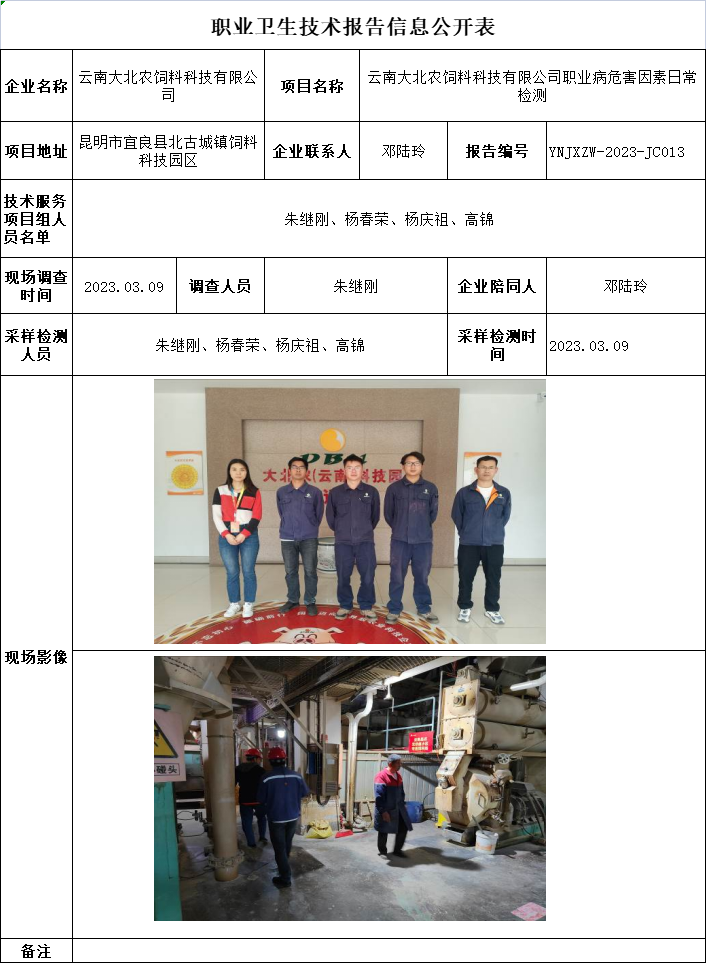 职业卫生技术报告信息公开表

企业名称
云南大北农饲料科技有限公司
项目名称
云南大北农饲料科技有限公司职业病危害因素日常检测

项目地址
昆明市宜良县北古城镇饲料科技园区
企业联系人
邓陆玲
报告编号
YNJXZW-2023-JC013

技术服务项目组人员名单
朱继刚、杨春荣、杨庆祖、高锦

现场调查时间
2023.03.09
调查人员
朱继刚
企业陪同人
邓陆玲

采样检测人员
朱继刚、杨春荣、杨庆祖、高锦
采样检测时间
2023.03.09

现场影像

备注